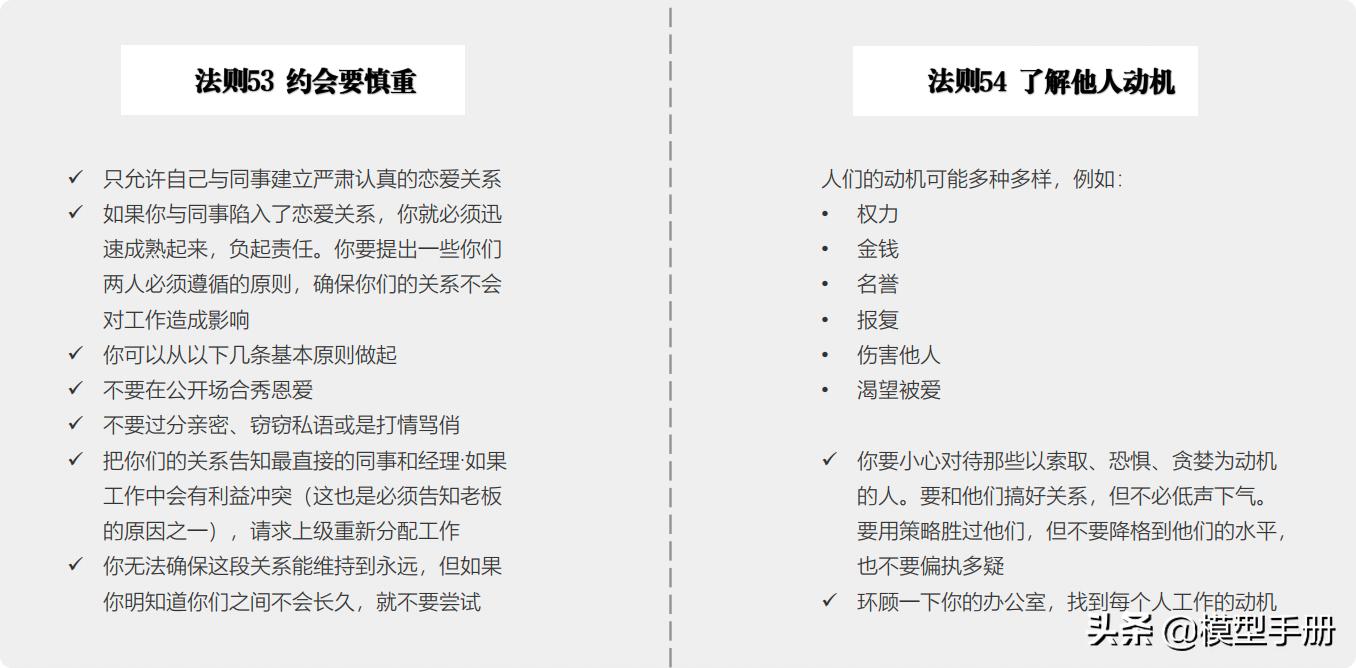 法则53 约会要慎重

✓ 只允许自己与同事建立严肃认真的恋爱关系
✓ 如果你与同事陷入了恋爱关系，你就必须迅速成熟起来，负起责任。你要提出一些你们两人必须遵循的原则，确保你们的关系不会对工作造成影响
✓ 你可以从以下几条基本原则做起
✓ 不要在公开场合秀恩爱
✓ 不要过分亲密、窃窃私语或是打情骂俏
✓ 把你们的关系告知最直接的同事和经理·如果工作中会有利益冲突（这也是必须告知老板的原因之一），请求上级重新分配工作
✓ 你无法确保这段关系能维持到永远，但如果你明知道你们之间不会长久，就不要尝试

法则54 了解他人动机

人们的动机可能多种多样，例如：
• 权力
• 金钱
• 名誉
• 报复
• 伤害他人
• 渴望被爱

✓ 你要小心对待那些以索取、恐惧、贪婪为动机的人。要和他们搞好关系，但不必低声下气。要用策略胜过他们，但不要降格到他们的水平，也不要偏执多疑
✓ 环顾一下你的办公室，找到每个人工作的动机

头条 @模型手册